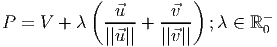 $P = V + \lambda \left( \frac{\vec{u}}{||\vec{u}||} + \frac{\vec{v}}{||\vec{v}||} \right); \lambda \in \mathbb{R}_0^-$